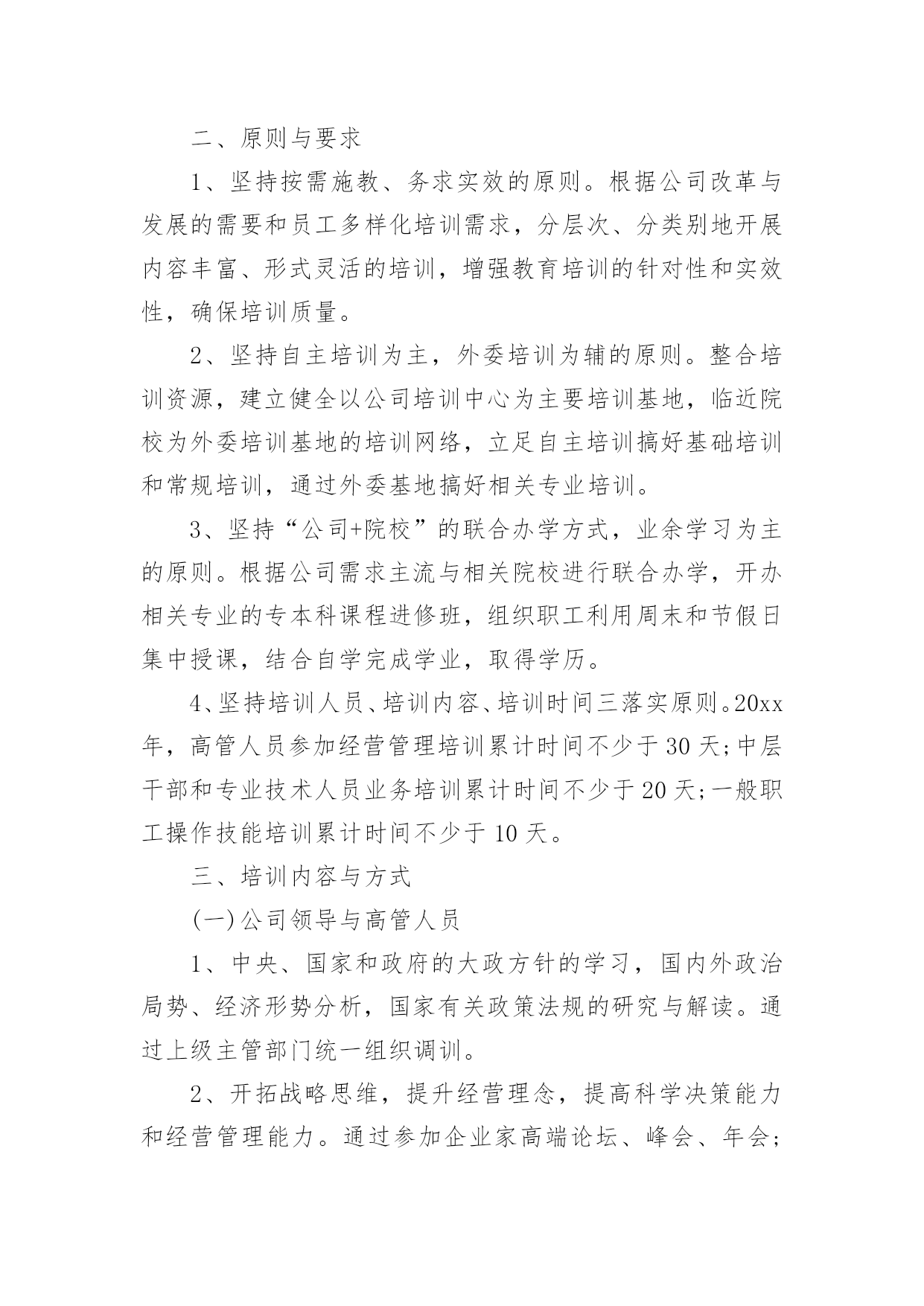 二、原则与要求

1、坚持按需施教、务求实效的原则。根据公司改革与发展的需要和员工多样化培训需求，分层次、分类别地开展内容丰富、形式灵活的培训，增强教育培训的针对性和实效性，确保培训质量。

2、坚持自主培训为主，外委培训为辅的原则。整合培训资源，建立健全以公司培训中心为主要培训基地，临近院校为外委培训基地的培训网络，立足自主培训搞好基础培训和常规培训，通过外委基地搞好相关专业培训。

3、坚持“公司+院校”的联合办学方式，业余学习为主的原则。根据公司需求主流与相关院校进行联合办学，开办相关专业的专本科课程进修班，组织职工利用周末和节假日集中授课，结合自学完成学业，取得学历。

4、坚持培训人员、培训内容、培训时间三落实原则。20xx年，高管人员参加经营管理培训累计时间不少于30天;中层干部和专业技术人员业务培训累计时间不少于20天;一般职工操作技能培训累计时间不少于10天。

三、培训内容与方式

(一)公司领导与高管人员

1、中央、国家和政府的大政方针的学习，国内外政治局势、经济形势分析，国家有关政策法规的研究与解读。通过上级主管部门统一组织调训。

2、开拓战略思维，提升经营理念，提高科学决策能力和经营管理能力。通过参加企业家高端论坛、峰会、年会;